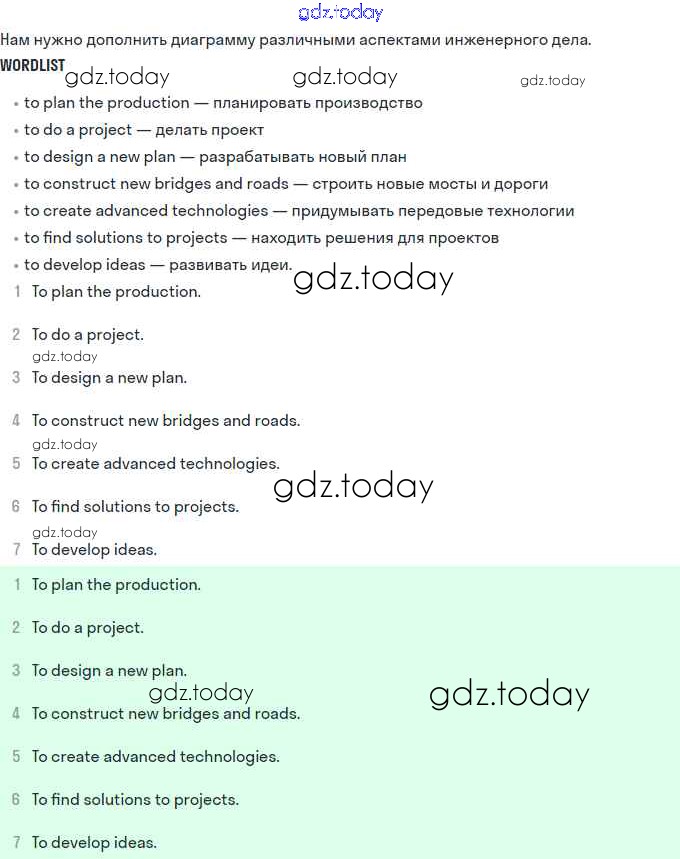 gdz.today

Нам нужно дополнить диаграмму различными аспектами инженерного дела.

WORDLIST gdz.today gdz.today gdz.today

• to plan the production — планировать производство
• to do a project — делать проект
• to design a new plan — разрабатывать новый план
• to construct new bridges and roads — строить новые мосты и дороги
• to create advanced technologies — придумывать передовые технологии
• to find solutions to projects — находить решения для проектов
• to develop ideas — развивать идеи.

gdz.today

1 To plan the production.

2 To do a project.

gdz.today

3 To design a new plan.

4 To construct new bridges and roads.

gdz.today

5 To create advanced technologies.

gdz.today

6 To find solutions to projects.

gdz.today

7 To develop ideas.

1 To plan the production.

2 To do a project.

3 To design a new plan.

gdz.today gdz.today

4 To construct new bridges and roads.

5 To create advanced technologies.

6 To find solutions to projects.

7 To develop ideas.